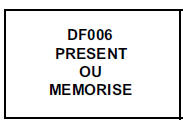 DF006
PRESENT
OU
MEMORISE